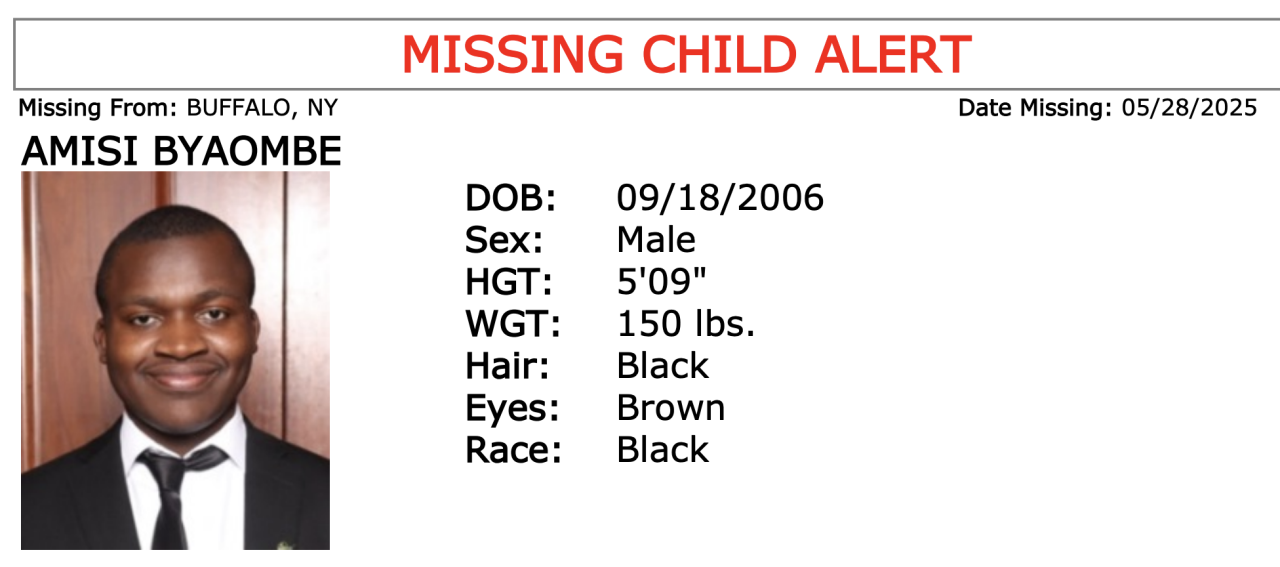 MISSING CHILD ALERT

Missing From: BUFFALO, NY

Date Missing: 05/28/2025

AMISI BYAOMBE

DOB: 09/18/2006
Sex: Male
HGT: 5'09"
WGT: 150 lbs.
Hair: Black
Eyes: Brown
Race: Black